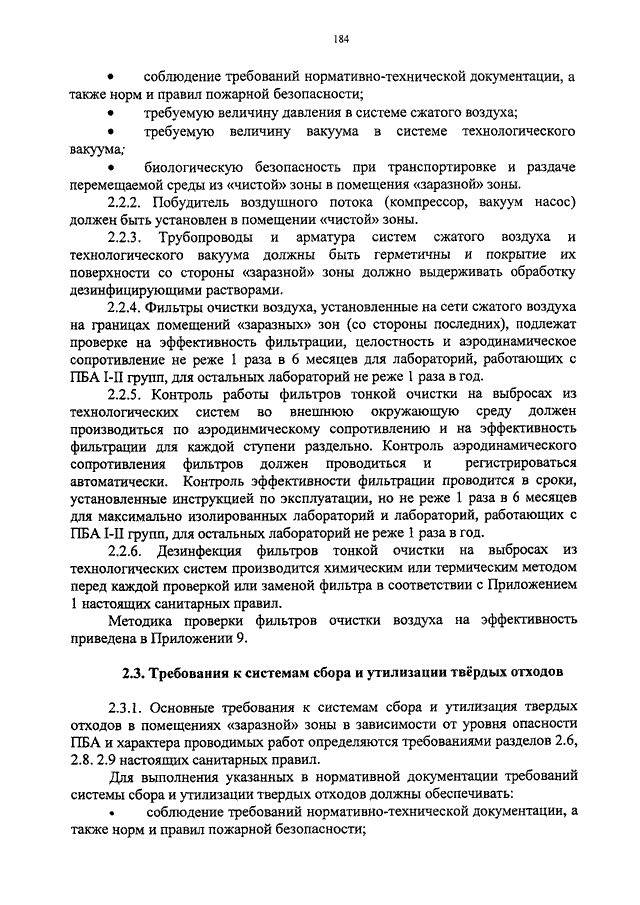 184

• соблюдение требований нормативно-технической документации, а также норм и правил пожарной безопасности;

• требуемую величину давления в системе сжатого воздуха;

• требуемую величину вакуума в системе технологического вакуума;

• биологическую безопасность при транспортировке и раздаче перемещаемой среды из «чистой» зоны в помещения «заразной» зоны.

2.2.2. Побудитель воздушного потока (компрессор, вакуум насос) должен быть установлен в помещении «чистой» зоны.

2.2.3. Трубопроводы и арматура систем сжатого воздуха и технологического вакуума должны быть герметичны и покрытие их поверхности со стороны «заразной» зоны должно выдерживать обработку дезинфицирующими растворами.

2.2.4. Фильтры очистки воздуха, установленные на сети сжатого воздуха на границах помещений «заразных» зон (со стороны последних), подлежат проверке на эффективность фильтрации, целостность и аэродинамическое сопротивление не реже 1 раза в 6 месяцев для лабораторий, работающих с ПБА I-II групп, для остальных лабораторий не реже 1 раза в год.

2.2.5. Контроль работы фильтров тонкой очистки на выбросах из технологических систем во внешнюю окружающую среду должен производиться по аэродинмическому сопротивлению и на эффективность фильтрации для каждой ступени раздельно. Контроль аэродинамического сопротивления фильтров должен проводиться и регистрироваться автоматически. Контроль эффективности фильтрации проводится в сроки, установленные инструкцией по эксплуатации, но не реже 1 раза в 6 месяцев для максимально изолированных лабораторий и лабораторий, работающих с ПБА I-II групп, для остальных лабораторий не реже 1 раза в год.

2.2.6. Дезинфекция фильтров тонкой очистки на выбросах из технологических систем производится химическим или термическим методом перед каждой проверкой или заменой фильтра в соответствии с Приложением 1 настоящих санитарных правил.

Методика проверки фильтров очистки воздуха на эффективность приведена в Приложении 9.

2.3. Требования к системам сбора и утилизации твёрдых отходов

2.3.1. Основные требования к системам сбора и утилизация твердых отходов в помещениях «заразной» зоны в зависимости от уровня опасности ПБА и характера проводимых работ определяются требованиями разделов 2.6, 2.8. 2.9 настоящих санитарных правил.

Для выполнения указанных в нормативной документации требований системы сбора и утилизации твердых отходов должны обеспечивать:

• соблюдение требований нормативно-технической документации, а также норм и правил пожарной безопасности;